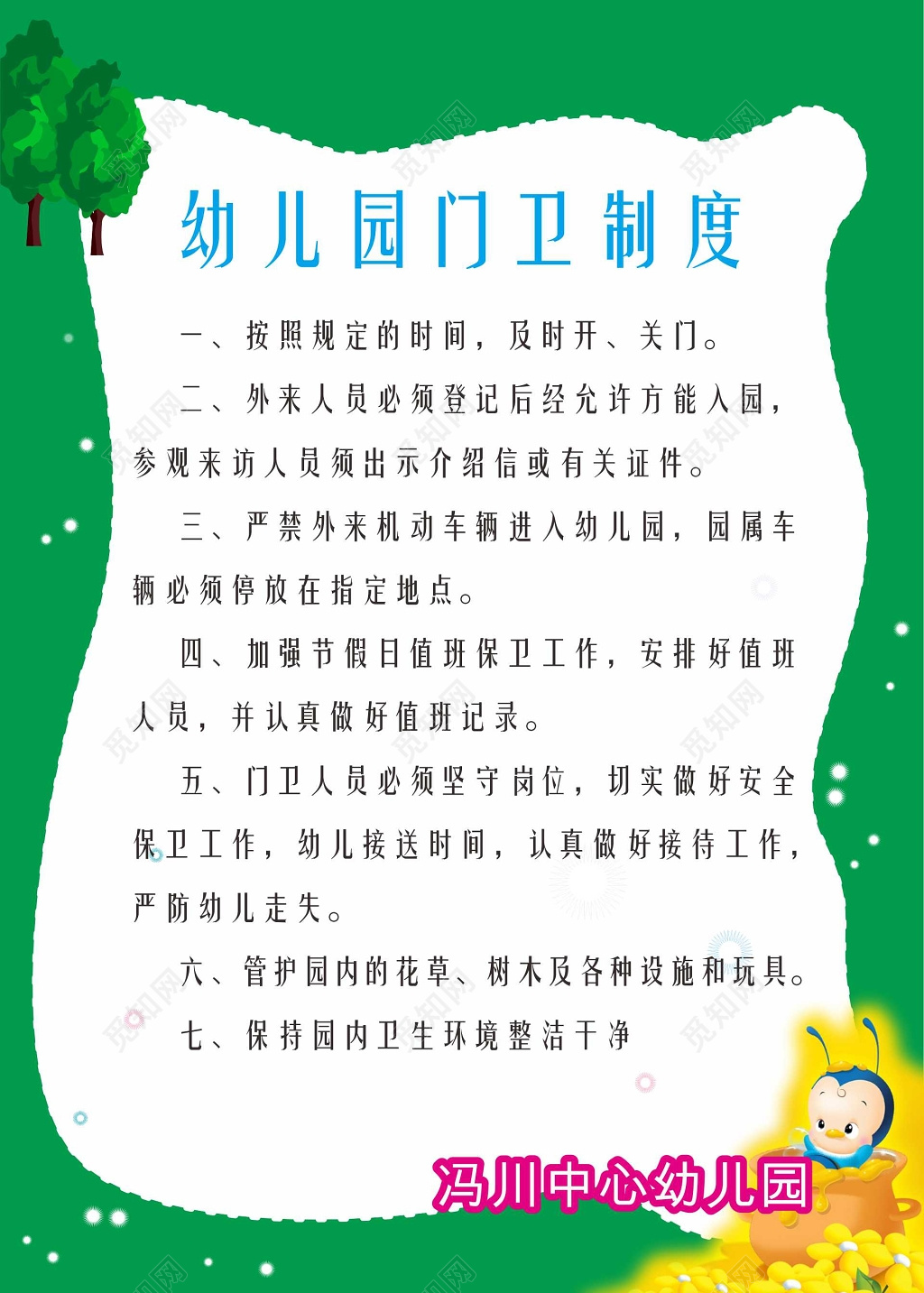 幼儿园门卫制度

一、按照规定的时间，及时开、关门。

二、外来人员必须登记后经允许方能入园，参观来访人员须出示介绍信或有关证件。

三、严禁外来机动车辆进入幼儿园，园属车辆必须停放在指定地点。

四、加强节假日值班保卫工作，安排好值班人员，并认真做好值班记录。

五、门卫人员必须坚守岗位，切实做好安全保卫工作，幼儿接送时间，认真做好接待工作，严防幼儿走失。

六、管护园内的花草、树木及各种设施和玩具。

七、保持园内卫生环境整洁干净

冯川中心幼儿园

觅知网